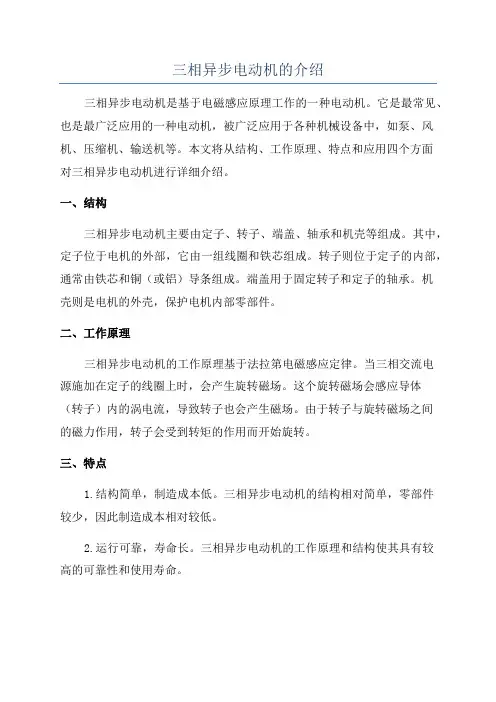 三相异步电动机的介绍

三相异步电动机是基于电磁感应原理工作的一种电动机。它是最常见、也是最广泛应用的一种电动机，被广泛应用于各种机械设备中，如泵、风机、压缩机、输送机等。本文将从结构、工作原理、特点和应用四个方面对三相异步电动机进行详细介绍。

一、结构

三相异步电动机主要由定子、转子、端盖、轴承和机壳等组成。其中，定子位于电机的外部，它由一组线圈和铁芯组成。转子则位于定子的内部，通常由铁芯和铜（或铝）导条组成。端盖用于固定转子和定子的轴承。机壳则是电机的外壳，保护电机内部零部件。

二、工作原理

三相异步电动机的工作原理基于法拉第电磁感应定律。当三相交流电源施加在定子的线圈上时，会产生旋转磁场。这个旋转磁场会感应导体（转子）内的涡电流，导致转子也会产生磁场。由于转子与旋转磁场之间的磁力作用，转子会受到转矩的作用而开始旋转。

三、特点

1.结构简单，制造成本低。三相异步电动机的结构相对简单，零部件较少，因此制造成本相对较低。

2.运行可靠，寿命长。三相异步电动机的工作原理和结构使其具有较高的可靠性和使用寿命。